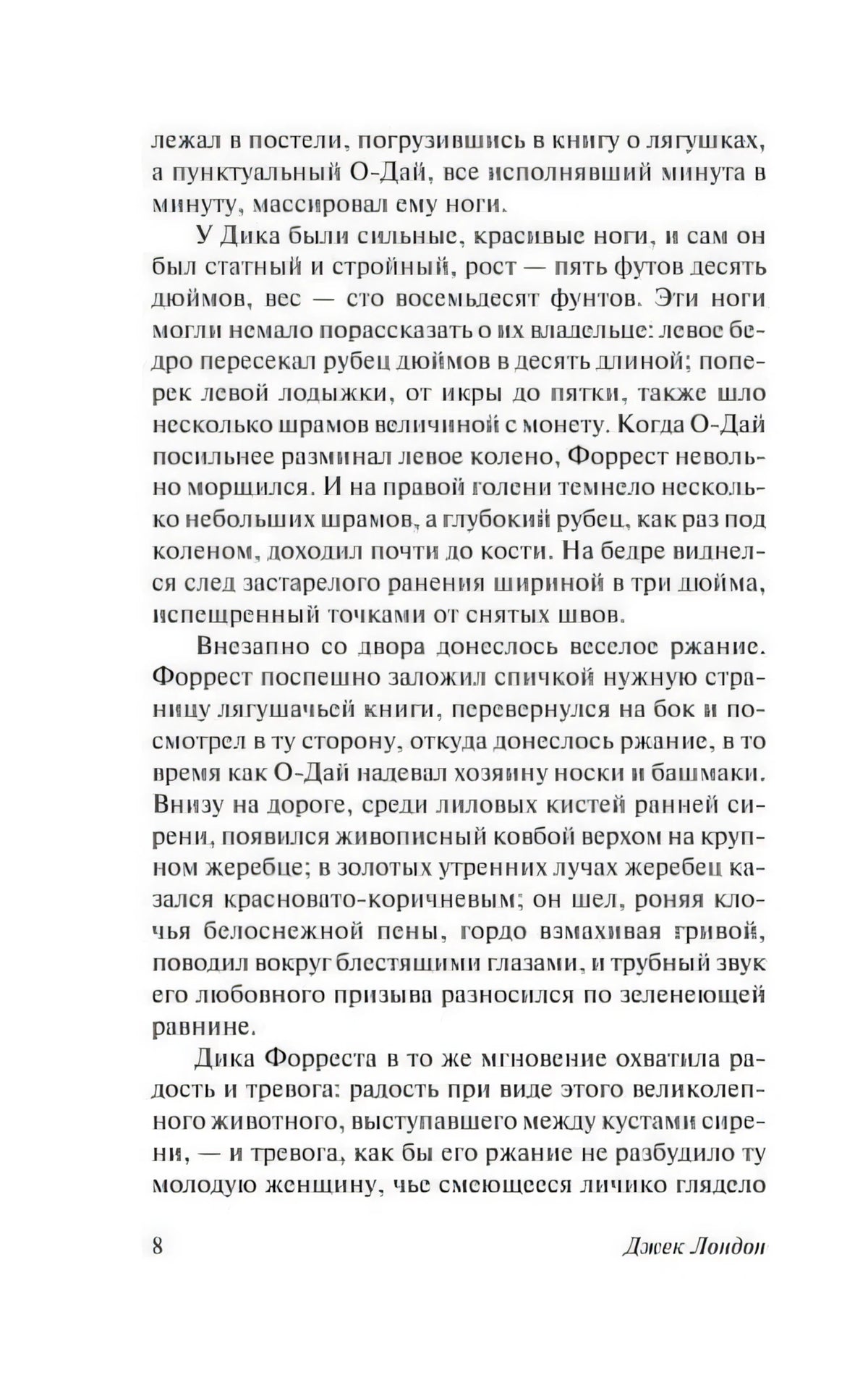 лежал в постели, погрузившись в книгу о лягушках, а пунктуальный О-Дай, все исполнявший минута в минуту, массировал ему ноги.

У Дика были сильные, красивые ноги, и сам он был статный и стройный, рост — пять футов десять дюймов, вес — сто восемьдесят фунтов. Эти ноги могли немало порассказать о их владельце: левое бедро пересекал рубец дюймов в десять длиной; поперек левой лодыжки, от икры до пятки, также шло несколько шрамов величиной с монету. Когда О-Дай посильнее разминал левое колено, Форрест невольно морщился. И на правой голени темнело несколько небольших шрамов, а глубокий рубец, как раз под коленом, доходил почти до кости. На бедре виднелся след застарелого ранения шириной в три дюйма, испещренный точками от снятых швов.

Внезапно со двора донеслось веселое ржание. Форрест поспешно заложил спичкой нужную страницу лягушачьей книги, перевернулся на бок и посмотрел в ту сторону, откуда донеслось ржание, в то время как О-Дай надевал хозяину носки и башмаки. Внизу на дороге, среди лиловых кистей ранней сирени, появился живописный ковбой верхом на крупном жеребце; в золотых утренних лучах жеребец казался красновато-коричневым; он шел, роняя клочья белоснежной пены, гордо взмахивая гривой, поводил вокруг блестящими глазами, и трубный звук его любовного призыва разносился по зеленеющей равнине.

Дика Форреста в то же мгновение охватила радость и тревога: радость при виде этого великолепного животного, выступавшего между кустами сирени, — и тревога, как бы его ржание не разбудило ту молодую женщину, чье смеющееся личико глядело

8 Джек Лондон